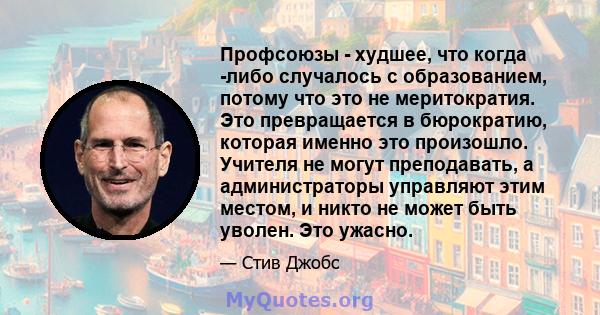 Профсоюзы - худшее, что когда -либо случалось с образованием, потому что это не меритократия. Это превращается в бюрократию, которая именно это произошло. Учителя не могут преподавать, а администраторы управляют этим местом, и никто не может быть уволен. Это ужасно.

— Стив Джобс

MyQuotes.org